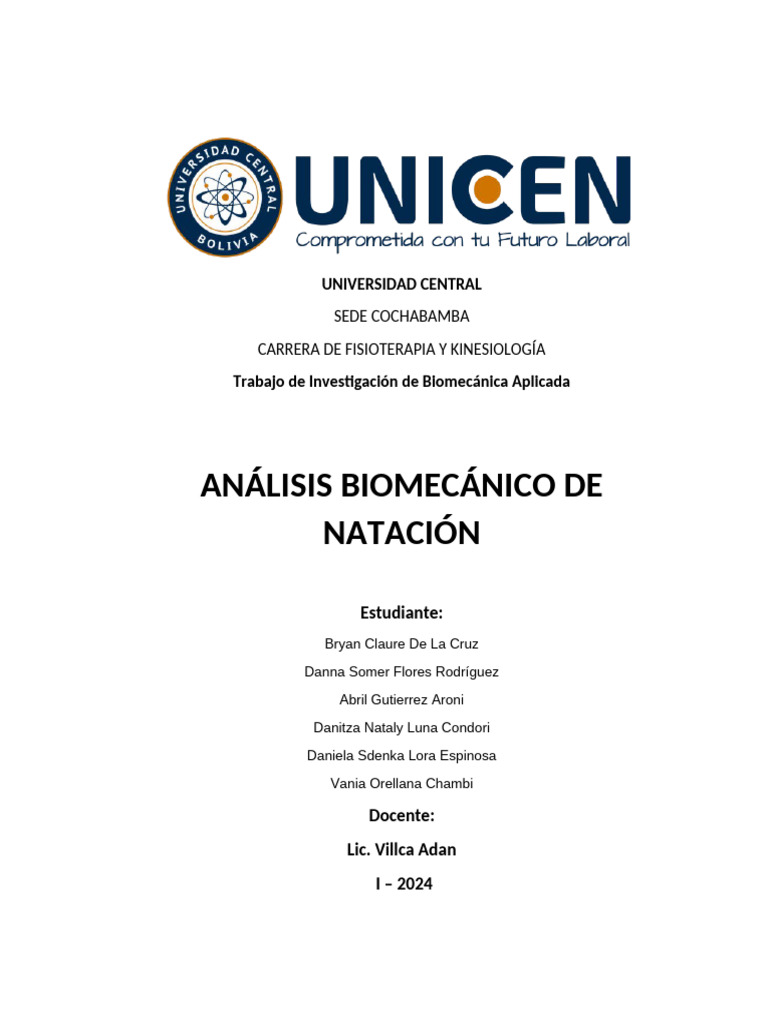 UNIVERSIDAD CENTRAL BOLIVIA

UNICEN
Comprometida con tu Futuro Laboral

UNIVERSIDAD CENTRAL

SEDE COCHABAMBA

CARRERA DE FISIOTERAPIA Y KINESIOLOGÍA

Trabajo de Investigación de Biomecánica Aplicada

ANÁLISIS BIOMECÁNICO DE NATACIÓN

Estudiante:

Bryan Claure De La Cruz

Danna Somer Flores Rodríguez

Abril Gutierrez Aroni

Danitza Nataly Luna Condori

Daniela Sdenka Lora Espinosa

Vania Orellana Chambi

Docente:

Lic. Villca Adan

I – 2024